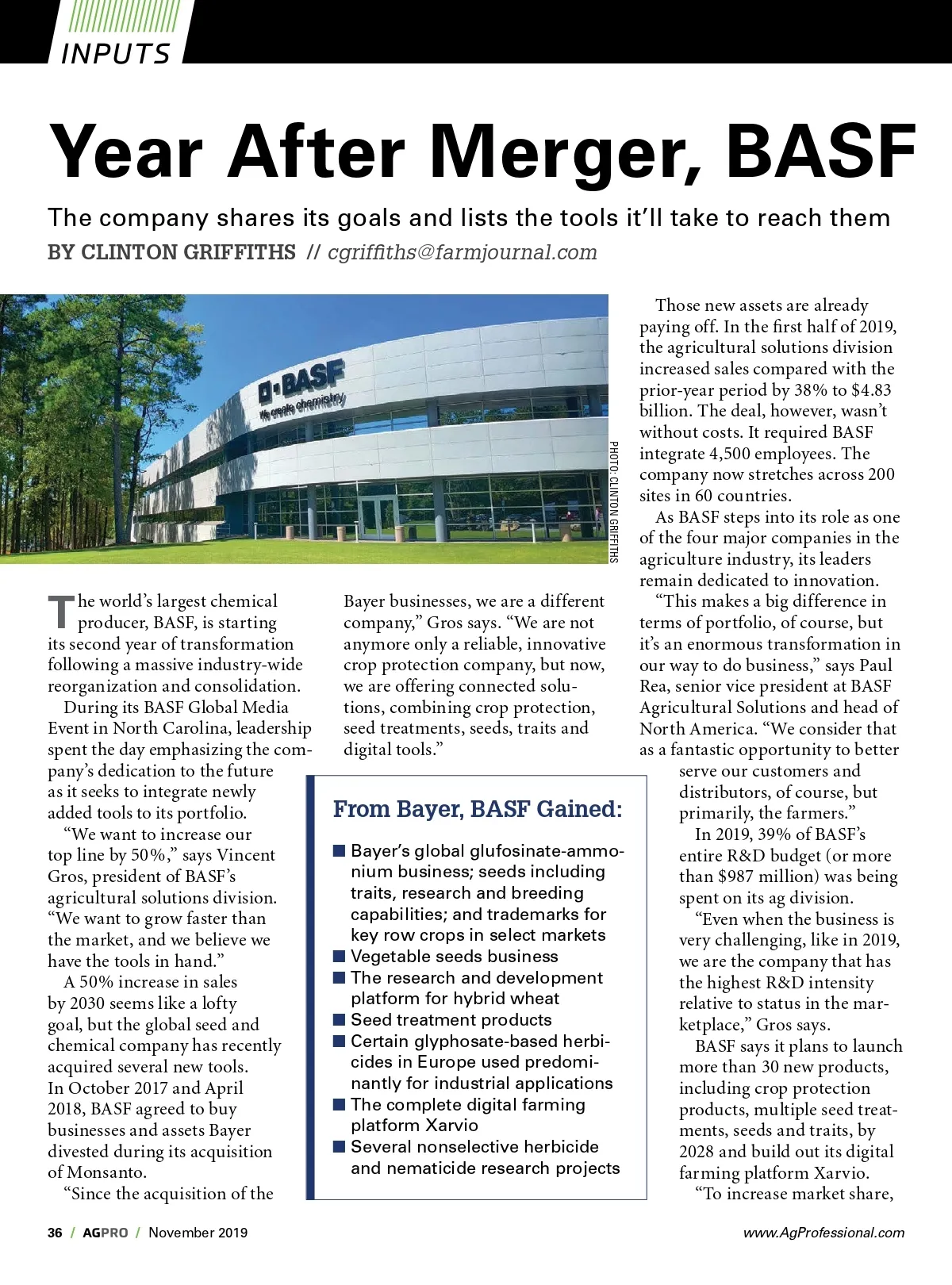 INPUTS

Year After Merger, BASF

The company shares its goals and lists the tools it'll take to reach them

BY CLINTON GRIFFITHS // cgriffiths@farmjournal.com

BASF
We create chemistry

PHOTO: CLINTON GRIFFITHS

The world's largest chemical producer, BASF, is starting its second year of transformation following a massive industry-wide reorganization and consolidation.

During its BASF Global Media Event in North Carolina, leadership spent the day emphasizing the company's dedication to the future as it seeks to integrate newly added tools to its portfolio.

"We want to increase our top line by 50%," says Vincent Gros, president of BASF's agricultural solutions division. "We want to grow faster than the market, and we believe we have the tools in hand."

A 50% increase in sales by 2030 seems like a lofty goal, but the global seed and chemical company has recently acquired several new tools. In October 2017 and April 2018, BASF agreed to buy businesses and assets Bayer divested during its acquisition of Monsanto.

"Since the acquisition of the Bayer businesses, we are a different company," Gros says. "We are not anymore only a reliable, innovative crop protection company, but now, we are offering connected solutions, combining crop protection, seed treatments, seeds, traits and digital tools."

From Bayer, BASF Gained:

■ Bayer's global glufosinate-ammonium business; seeds including traits, research and breeding capabilities; and trademarks for key row crops in select markets
■ Vegetable seeds business
■ The research and development platform for hybrid wheat
■ Seed treatment products
■ Certain glyphosate-based herbicides in Europe used predominantly for industrial applications
■ The complete digital farming platform Xarvio
■ Several nonselective herbicide and nematicide research projects

Those new assets are already paying off. In the first half of 2019, the agricultural solutions division increased sales compared with the prior-year period by 38% to $4.83 billion. The deal, however, wasn't without costs. It required BASF integrate 4,500 employees. The company now stretches across 200 sites in 60 countries.

As BASF steps into its role as one of the four major companies in the agriculture industry, its leaders remain dedicated to innovation.

"This makes a big difference in terms of portfolio, of course, but it's an enormous transformation in our way to do business," says Paul Rea, senior vice president at BASF Agricultural Solutions and head of North America. "We consider that as a fantastic opportunity to better serve our customers and distributors, of course, but primarily, the farmers."

In 2019, 39% of BASF's entire R&D budget (or more than $987 million) was being spent on its ag division.

"Even when the business is very challenging, like in 2019, we are the company that has the highest R&D intensity relative to status in the marketplace," Gros says.

BASF says it plans to launch more than 30 new products, including crop protection products, multiple seed treatments, seeds and traits, by 2028 and build out its digital farming platform Xarvio.

"To increase market share,

36 / AGPRO / November 2019

www.AgProfessional.com